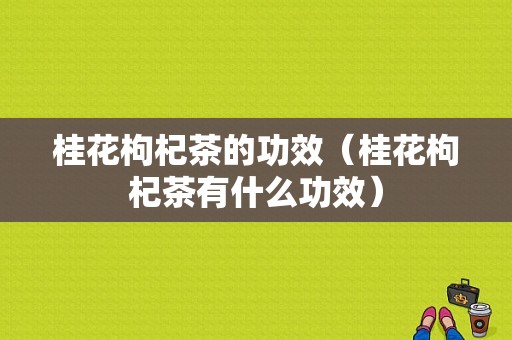 桂花枸杞茶的功效（桂花枸杞茶有什么功效）